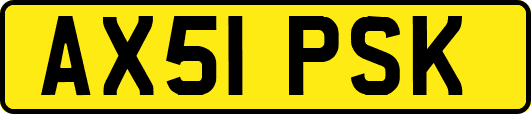 AX51 PSK